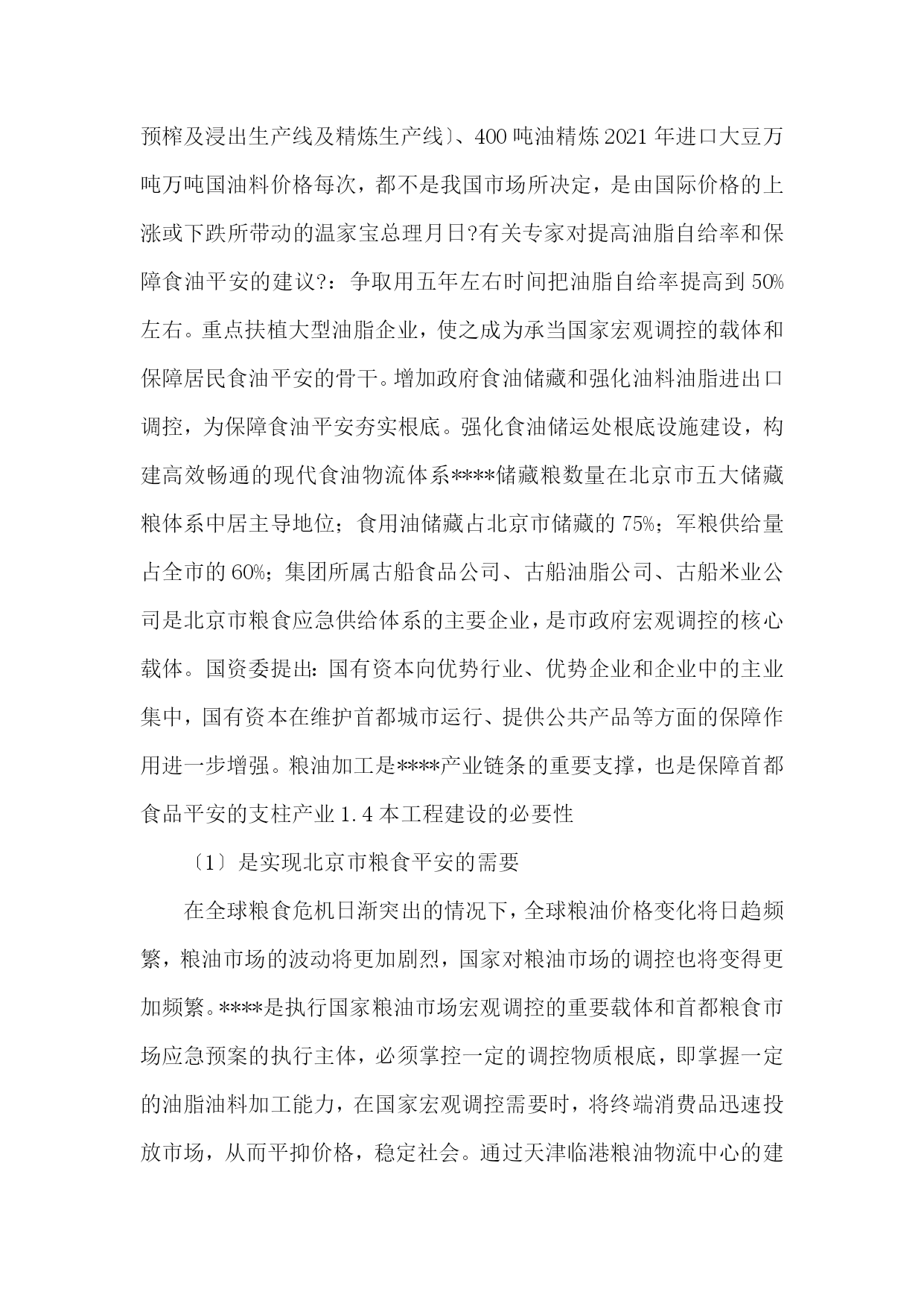 预榨及浸出生产线及精炼生产线〕、400 吨油精炼 2021 年进口大豆万吨万吨国油料价格每次，都不是我国市场所决定，是由国际价格的上涨或下跌所带动的温家宝总理月日?有关专家对提高油脂自给率和保障食油平安的建议?：争取用五年左右时间把油脂自给率提高到 50%左右。重点扶植大型油脂企业，使之成为承当国家宏观调控的载体和保障居民食油平安的骨干。增加政府食油储藏和强化油料油脂进出口调控，为保障食油平安夯实根底。强化食油储运处根底设施建设，构建高效畅通的现代食油物流体系****储藏粮数量在北京市五大储藏粮体系中居主导地位；食用油储藏占北京市储藏的 75%；军粮供给量占全市的 60%；集团所属古船食品公司、古船油脂公司、古船米业公司是北京市粮食应急供给体系的主要企业，是市政府宏观调控的核心载体。国资委提出：国有资本向优势行业、优势企业和企业中的主业集中，国有资本在维护首都城市运行、提供公共产品等方面的保障作用进一步增强。粮油加工是****产业链条的重要支撑，也是保障首都食品平安的支柱产业 1.4 本工程建设的必要性

〔1〕是实现北京市粮食平安的需要

在全球粮食危机日渐突出的情况下，全球粮油价格变化将日趋频繁，粮油市场的波动将更加剧烈，国家对粮油市场的调控也将变得更加频繁。****是执行国家粮油市场宏观调控的重要载体和首都粮食市场应急预案的执行主体，必须掌控一定的调控物质根底，即掌握一定的油脂油料加工能力，在国家宏观调控需要时，将终端消费品迅速投放市场，从而平抑价格，稳定社会。通过天津临港粮油物流中心的建